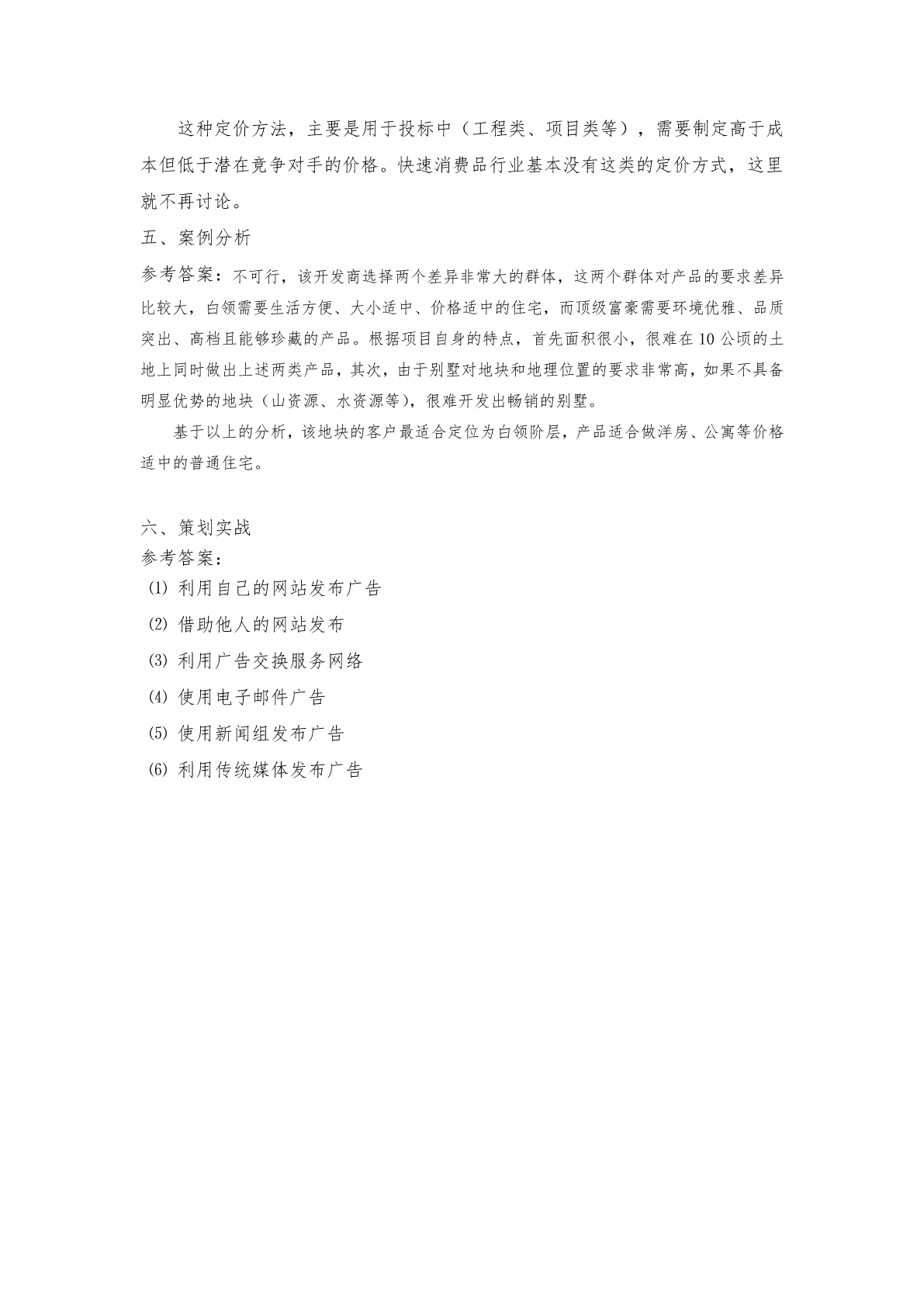 这种定价方法，主要是用于投标中（工程类、项目类等），需要制定高于成本但低于潜在竞争对手的价格。快速消费品行业基本没有这类的定价方式，这里就不再讨论。

五、案例分析

参考答案：不可行，该开发商选择两个差异非常大的群体，这两个群体对产品的要求差异比较大，白领需要生活方便、大小适中、价格适中的住宅，而顶级富豪需要环境优雅、品质突出、高档且能够珍藏的产品。根据项目自身的特点，首先面积很小，很难在10公顷的土地上同时做出上述两类产品，其次，由于别墅对地块和地理位置的要求非常高，如果不具备明显优势的地块（山资源、水资源等），很难开发出畅销的别墅。

基于以上的分析，该地块的客户最适合定位为白领阶层，产品适合做洋房、公寓等价格适中的普通住宅。

六、策划实战

参考答案：

⑴ 利用自己的网站发布广告

⑵ 借助他人的网站发布

⑶ 利用广告交换服务网络

⑷ 使用电子邮件广告

⑸ 使用新闻组发布广告

⑹ 利用传统媒体发布广告